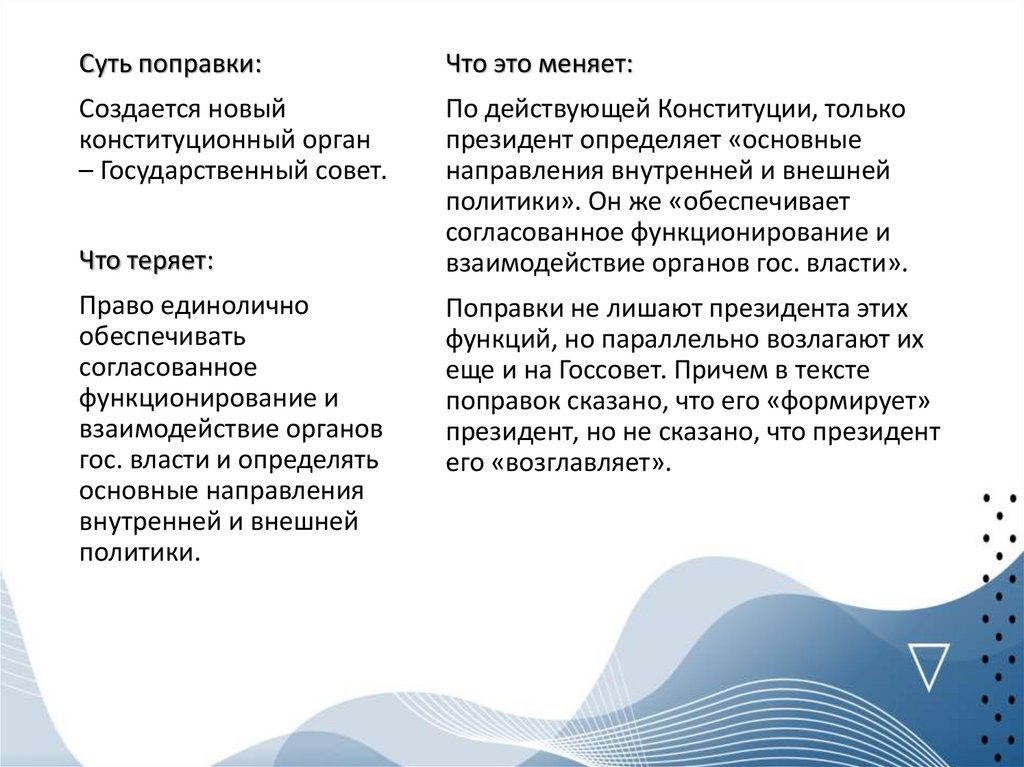 Суть поправки:

Создается новый конституционный орган – Государственный совет.

Что теряет:

Право единолично обеспечивать согласованное функционирование и взаимодействие органов гос. власти и определять основные направления внутренней и внешней политики.

Что это меняет:

По действующей Конституции, только президент определяет «основные направления внутренней и внешней политики». Он же «обеспечивает согласованное функционирование и взаимодействие органов гос. власти».

Поправки не лишают президента этих функций, но параллельно возлагают их еще и на Госсовет. Причем в тексте поправок сказано, что его «формирует» президент, но не сказано, что президент его «возглавляет».